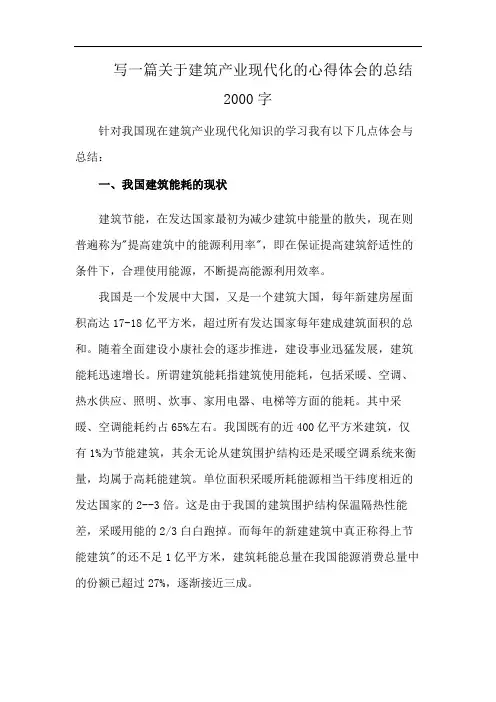 写一篇关于建筑产业现代化的心得体会的总结 2000 字

针对我国现在建筑产业现代化知识的学习我有以下几点体会与总结：

一、我国建筑能耗的现状

建筑节能，在发达国家最初为减少建筑中能量的散失，现在则普遍称为"提高建筑中的能源利用率"，即在保证提高建筑舒适性的条件下，合理使用能源，不断提高能源利用效率。

我国是一个发展中大国，又是一个建筑大国，每年新建房屋面积高达 17-18 亿平方米，超过所有发达国家每年建成建筑面积的总和。随着全面建设小康社会的逐步推进，建设事业迅猛发展，建筑能耗迅速增长。所谓建筑能耗指建筑使用能耗，包括采暖、空调、热水供应、照明、炊事、家用电器、电梯等方面的能耗。其中采暖、空调能耗约占 65%左右。我国既有的近 400 亿平方米建筑，仅有 1%为节能建筑，其余无论从建筑围护结构还是采暖空调系统来衡量，均属于高耗能建筑。单位面积采暖所耗能源相当于纬度相近的发达国家的 2--3 倍。这是由于我国的建筑围护结构保温隔热性能差，采暖用能的 2/3 白白跑掉。而每年的新建建筑中真正称得上节能建筑"的还不足 1 亿平方米，建筑耗能总量在我国能源消费总量中的份额已超过 27%，逐渐接近三成。